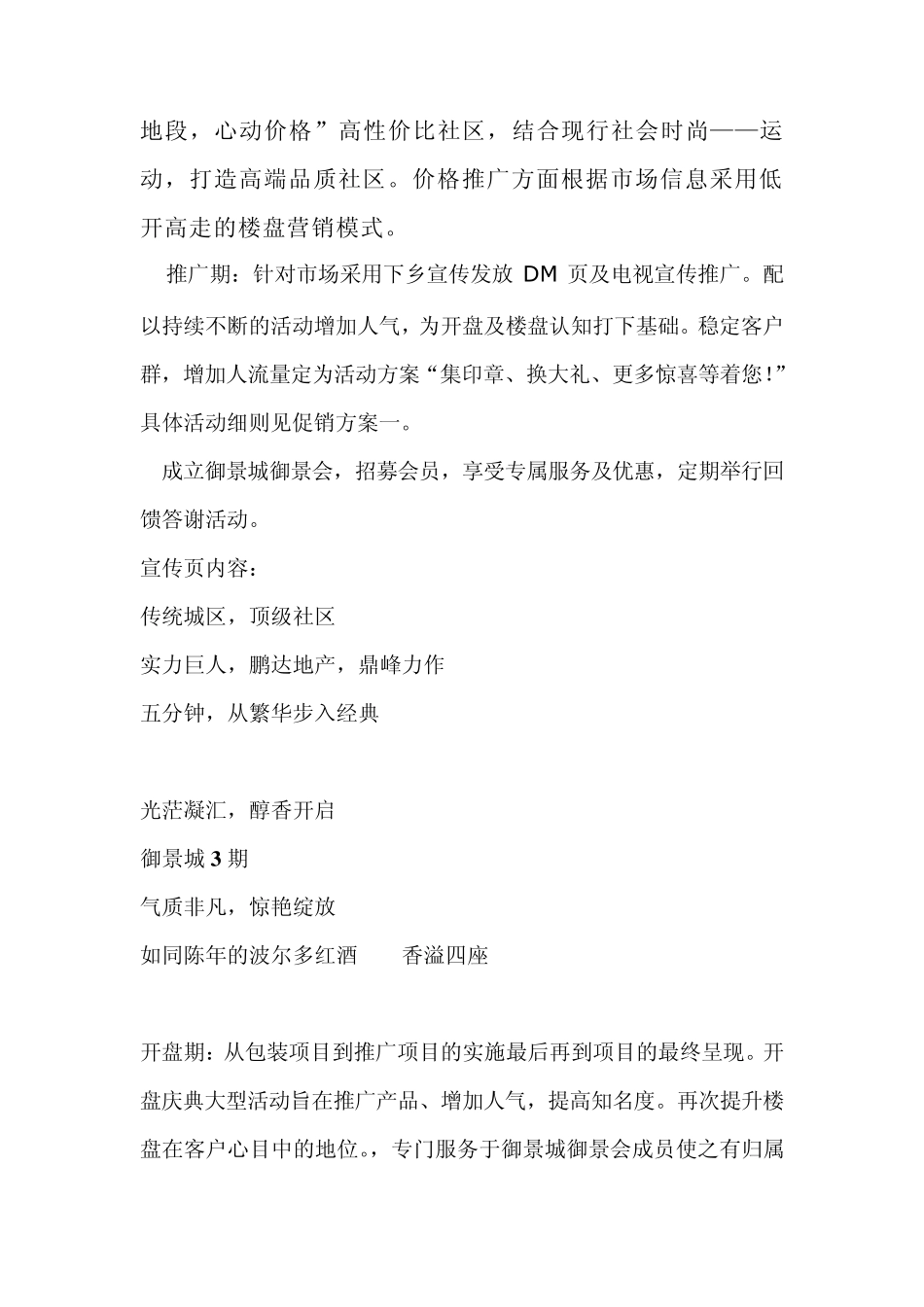 地段，心动价格”高性价比社区，结合现行社会时尚——运动，打造高端品质社区。价格推广方面根据市场信息采用低开高走的楼盘营销模式。

推广期：针对市场采用下乡宣传发放 DM 页及电视宣传推广。配以持续不断的活动增加人气，为开盘及楼盘认知打下基础。稳定客户群，增加人流量定为活动方案“集印章、换大礼、更多惊喜等着您!”具体活动细则见促销方案一。

成立御景城御景会，招募会员，享受专属服务及优惠，定期举行回馈答谢活动。

宣传页内容：

传统城区，顶级社区

实力巨人，鹏达地产，鼎峰力作

五分钟，从繁华步入经典

光茫凝汇，醇香开启

御景城 3 期

气质非凡，惊艳绽放

如同陈年的波尔多红酒　　香溢四座

开盘期：从包装项目到推广项目的实施最后再到项目的最终呈现。开盘庆典大型活动旨在推广产品、增加人气，提高知名度。再次提升楼盘在客户心目中的地位。，专门服务于御景城御景会成员使之有归属